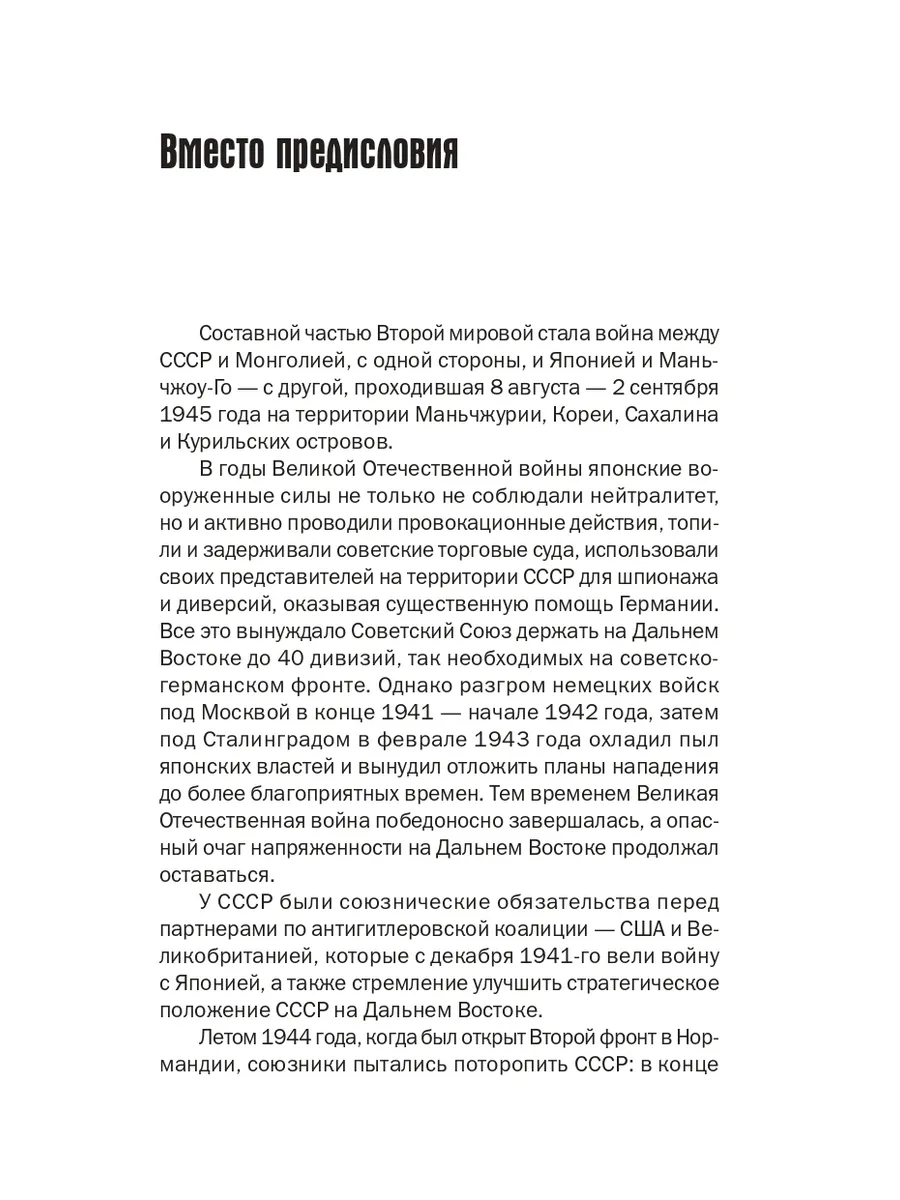 Вместо предисловия

Составной частью Второй мировой стала война между СССР и Монголией, с одной стороны, и Японией и Маньчжоу-Го — с другой, проходившая 8 августа — 2 сентября 1945 года на территории Маньчжурии, Кореи, Сахалина и Курильских островов.

В годы Великой Отечественной войны японские вооруженные силы не только не соблюдали нейтралитет, но и активно проводили провокационные действия, топили и задерживали советские торговые суда, использовали своих представителей на территории СССР для шпионажа и диверсий, оказывая существенную помощь Германии. Все это вынуждало Советский Союз держать на Дальнем Востоке до 40 дивизий, так необходимых на советско-германском фронте. Однако разгром немецких войск под Москвой в конце 1941 — начале 1942 года, затем под Сталинградом в феврале 1943 года охладил пыл японских властей и вынудил отложить планы нападения до более благоприятных времен. Тем временем Великая Отечественная война победоносно завершалась, а опасный очаг напряженности на Дальнем Востоке продолжал оставаться.

У СССР были союзнические обязательства перед партнерами по антигитлеровской коалиции — США и Великобританией, которые с декабря 1941-го вели войну с Японией, а также стремление улучшить стратегическое положение СССР на Дальнем Востоке.

Летом 1944 года, когда был открыт Второй фронт в Нормандии, союзники пытались поторопить СССР: в конце